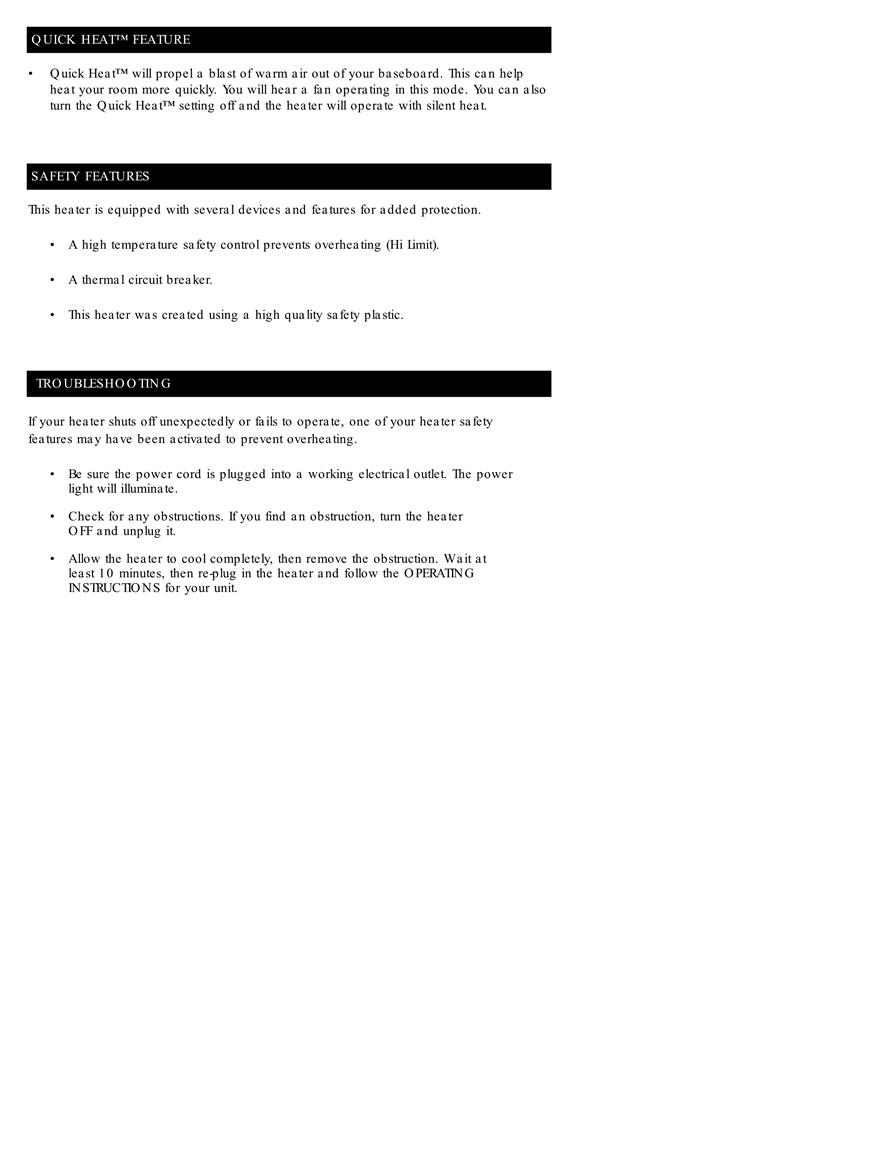 QUICK HEAT™ FEATURE

• Quick Heat™ will propel a blast of warm air out of your baseboard. This can help heat your room more quickly. You will hear a fan operating in this mode. You can also turn the Quick Heat™ setting off and the heater will operate with silent heat.

SAFETY FEATURES

This heater is equipped with several devices and features for added protection.

• A high temperature safety control prevents overheating (Hi Limit).

• A thermal circuit breaker.

• This heater was created using a high quality safety plastic.

TROUBLESHOOTING

If your heater shuts off unexpectedly or fails to operate, one of your heater safety features may have been activated to prevent overheating.

• Be sure the power cord is plugged into a working electrical outlet. The power light will illuminate.

• Check for any obstructions. If you find an obstruction, turn the heater OFF and unplug it.

• Allow the heater to cool completely, then remove the obstruction. Wait at least 10 minutes, then re-plug in the heater and follow the OPERATING INSTRUCTIONS for your unit.